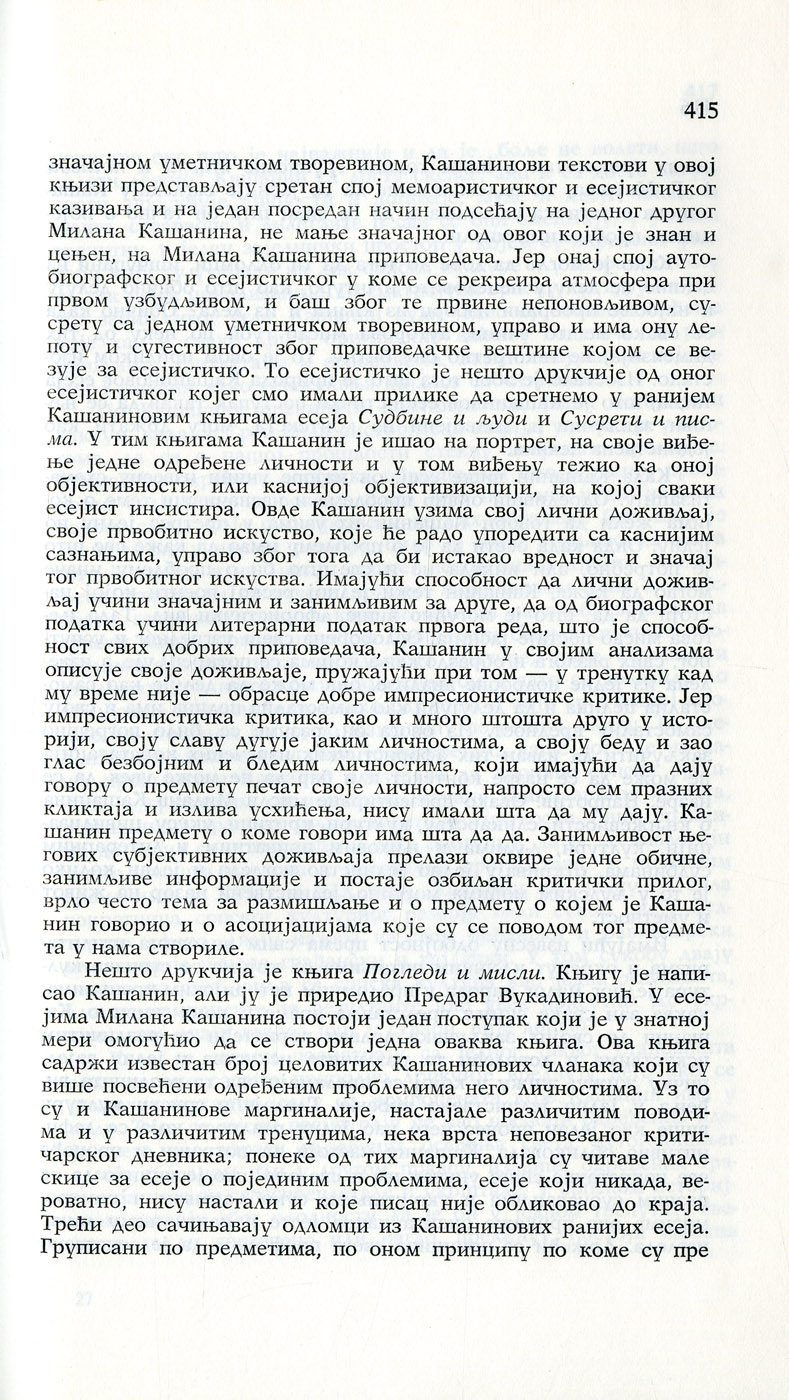 415

значајном уметничком творевином, Кашанинови текстови у овој књизи представљају сретан спој мемоаристичког и есејистичког казивања и на један посредан начин подсећају на једног другог Милана Кашанина, не мање значајног од овог који је знан и цењен, на Милана Кашанина приповедача. Јер онај спој аутобиографског и есејистичког у коме се рекреира атмосфера при првом узбудљивом, и баш због те првине непоновљивом, сусрету са једном уметничком творевином, управо и има ону лепоту и сугестивност због приповедачке вештине којом се везује за есејистичко. То есејистичко је нешто друкчије од оног есејистичког којег смо имали прилике да сретнемо у ранијем Кашаниновим књигама есеја Судбине и људи и Сусрети и писма. У тим књигама Кашанин је ишао на портрет, на своје виђење једне одређене личности и у том виђењу тежио ка оној објективности, или каснијој објективизацији, на којој сваки есејист инсистира. Овде Кашанин узима свој лични доживљај, своје првобитно искуство, које ће радо упоредити са каснијим сазнањима, управо због тога да би истакао вредност и значај тог првобитног искуства. Имајући способност да лични доживљај учини значајним и занимљивим за друге, да од биографског податка учини литерарни податак првога реда, што је способност свих добрих приповедача, Кашанин у својим анализама описује своје доживљаје, пружајући при том — у тренутку кад му време није — обрасце добре импресионистичке критике. Јер импресионистичка критика, као и много штошта друго у историји, своју славу дугује јаким личностима, а своју беду и зао глас безбојним и бледим личностима, који имајући да дају говору о предмету печат своје личности, напросто сем празних кликтаја и излива усхићења, нису имали шта да му дају. Кашанин предмету о коме говори има шта да да. Занимљивост његових субјективних доживљаја прелази оквире једне обичне, занимљиве информације и постаје озбиљан критички прилог, врло често тема за размишљање и о предмету о којем је Кашанин говорио и о асоцијацијама које су се поводом тог предмета у нама створиле.

Нешто друкчија је књига Погледи и мисли. Књигу је написао Кашанин, али ју је приредио Предраг Вукадиновић. У есејима Милана Кашанина постоји један поступак који је у знатној мери омогућио да се створи једна оваква књига. Ова књига садржи известан број целовитих Кашанинових чланака који су више посвећени одређеним проблемима него личностима. Уз то су и Кашанинове маргиналије, настајале различитим поводима и у различитим тренуцима, нека врста неповезаног критичарског дневника; понеке од тих маргиналија су читаве мале скице за есеје о појединим проблемима, есеје који никада, вероватно, нису настали и које писац није обликовао до краја. Трећи део сачињавају одломци из Кашанинових ранијих есеја. Груписани по предметима, по оном принципу по коме су пре